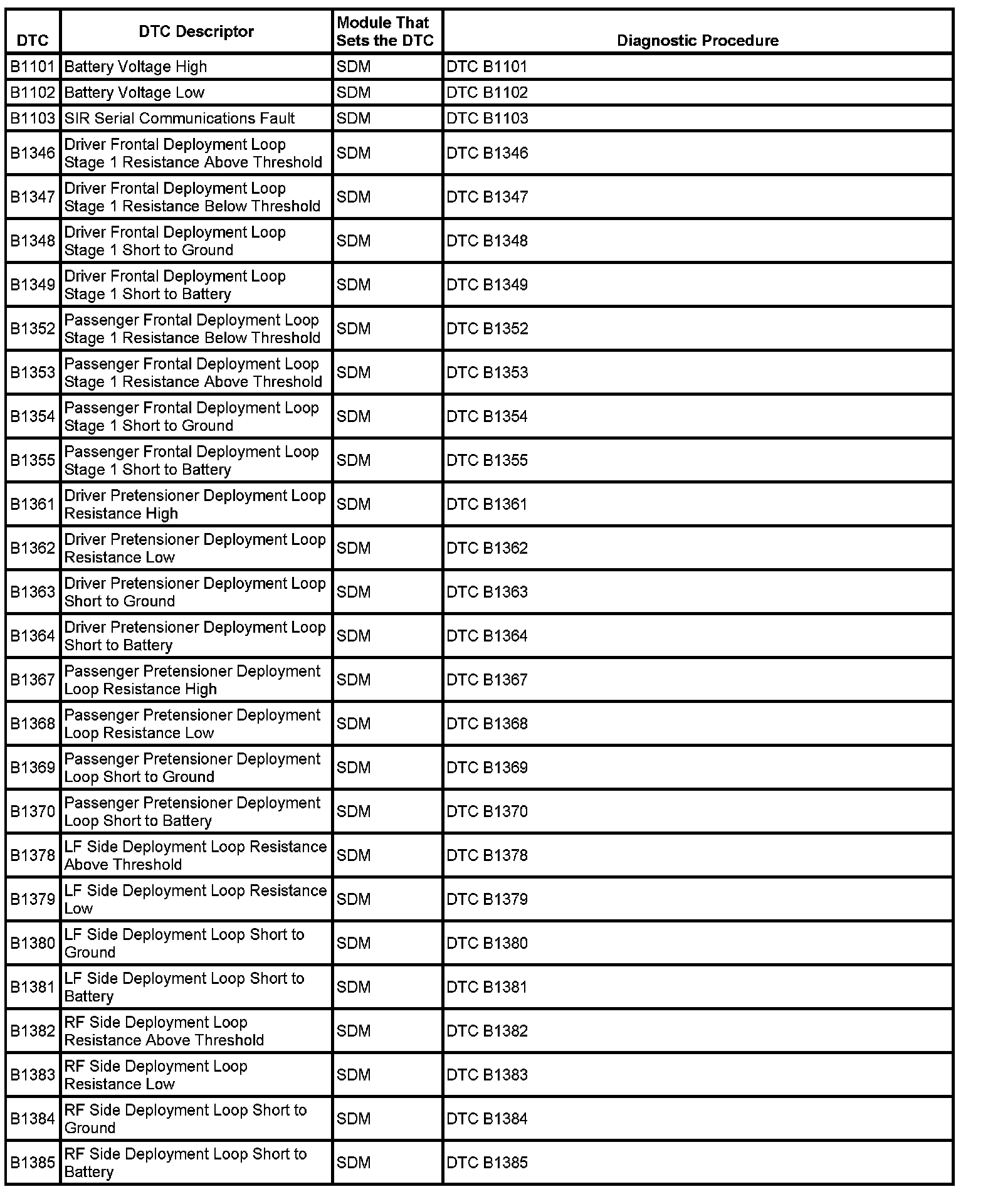 | DTC | DTC Descriptor | Module That Sets the DTC | Diagnostic Procedure |
|---|---|---|---|
| B1101 | Battery Voltage High | SDM | DTC B1101 |
| B1102 | Battery Voltage Low | SDM | DTC B1102 |
| B1103 | SIR Serial Communications Fault | SDM | DTC B1103 |
| B1346 | Driver Frontal Deployment Loop Stage 1 Resistance Above Threshold | SDM | DTC B1346 |
| B1347 | Driver Frontal Deployment Loop Stage 1 Resistance Below Threshold | SDM | DTC B1347 |
| B1348 | Driver Frontal Deployment Loop Stage 1 Short to Ground | SDM | DTC B1348 |
| B1349 | Driver Frontal Deployment Loop Stage 1 Short to Battery | SDM | DTC B1349 |
| B1352 | Passenger Frontal Deployment Loop Stage 1 Resistance Below Threshold | SDM | DTC B1352 |
| B1353 | Passenger Frontal Deployment Loop Stage 1 Resistance Above Threshold | SDM | DTC B1353 |
| B1354 | Passenger Frontal Deployment Loop Stage 1 Short to Ground | SDM | DTC B1354 |
| B1355 | Passenger Frontal Deployment Loop Stage 1 Short to Battery | SDM | DTC B1355 |
| B1361 | Driver Pretensioner Deployment Loop Resistance High | SDM | DTC B1361 |
| B1362 | Driver Pretensioner Deployment Loop Resistance Low | SDM | DTC B1362 |
| B1363 | Driver Pretensioner Deployment Loop Short to Ground | SDM | DTC B1363 |
| B1364 | Driver Pretensioner Deployment Loop Short to Battery | SDM | DTC B1364 |
| B1367 | Passenger Pretensioner Deployment Loop Resistance High | SDM | DTC B1367 |
| B1368 | Passenger Pretensioner Deployment Loop Resistance Low | SDM | DTC B1368 |
| B1369 | Passenger Pretensioner Deployment Loop Short to Ground | SDM | DTC B1369 |
| B1370 | Passenger Pretensioner Deployment Loop Short to Battery | SDM | DTC B1370 |
| B1378 | LF Side Deployment Loop Resistance Above Threshold | SDM | DTC B1378 |
| B1379 | LF Side Deployment Loop Resistance Low | SDM | DTC B1379 |
| B1380 | LF Side Deployment Loop Short to Ground | SDM | DTC B1380 |
| B1381 | LF Side Deployment Loop Short to Battery | SDM | DTC B1381 |
| B1382 | RF Side Deployment Loop Resistance Above Threshold | SDM | DTC B1382 |
| B1383 | RF Side Deployment Loop Resistance Low | SDM | DTC B1383 |
| B1384 | RF Side Deployment Loop Short to Ground | SDM | DTC B1384 |
| B1385 | RF Side Deployment Loop Short to Battery | SDM | DTC B1385 |